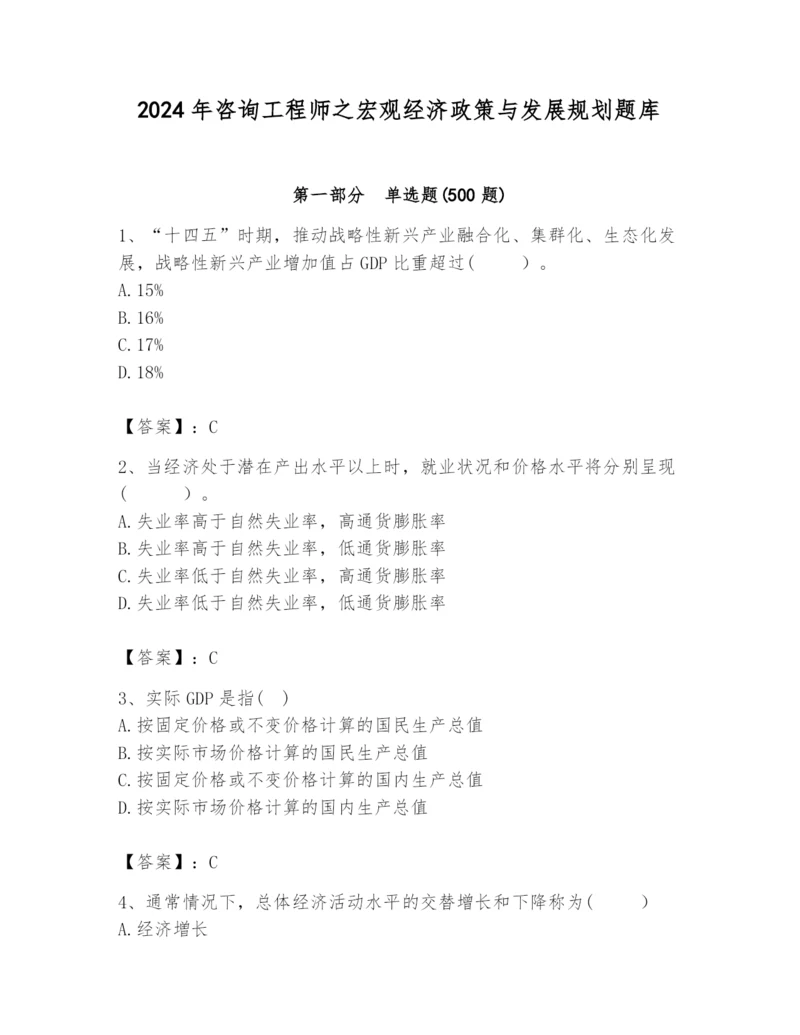 2024 年咨询工程师之宏观经济政策与发展规划题库

第一部分　单选题(500 题)

1、“十四五”时期，推动战略性新兴产业融合化、集群化、生态化发展，战略性新兴产业增加值占 GDP 比重超过(　　)。
A. 15%
B. 16%
C. 17%
D. 18%

【答案】：C

2、当经济处于潜在产出水平以上时，就业状况和价格水平将分别呈现(　　)。
A. 失业率高于自然失业率，高通货膨胀率
B. 失业率高于自然失业率，低通货膨胀率
C. 失业率低于自然失业率，高通货膨胀率
D. 失业率低于自然失业率，低通货膨胀率

【答案】：C

3、实际 GDP 是指( )
A. 按固定价格或不变价格计算的国民生产总值
B. 按实际市场价格计算的国民生产总值
C. 按固定价格或不变价格计算的国内生产总值
D. 按实际市场价格计算的国内生产总值

【答案】：C

4、通常情况下，总体经济活动水平的交替增长和下降称为(　　)
A. 经济增长